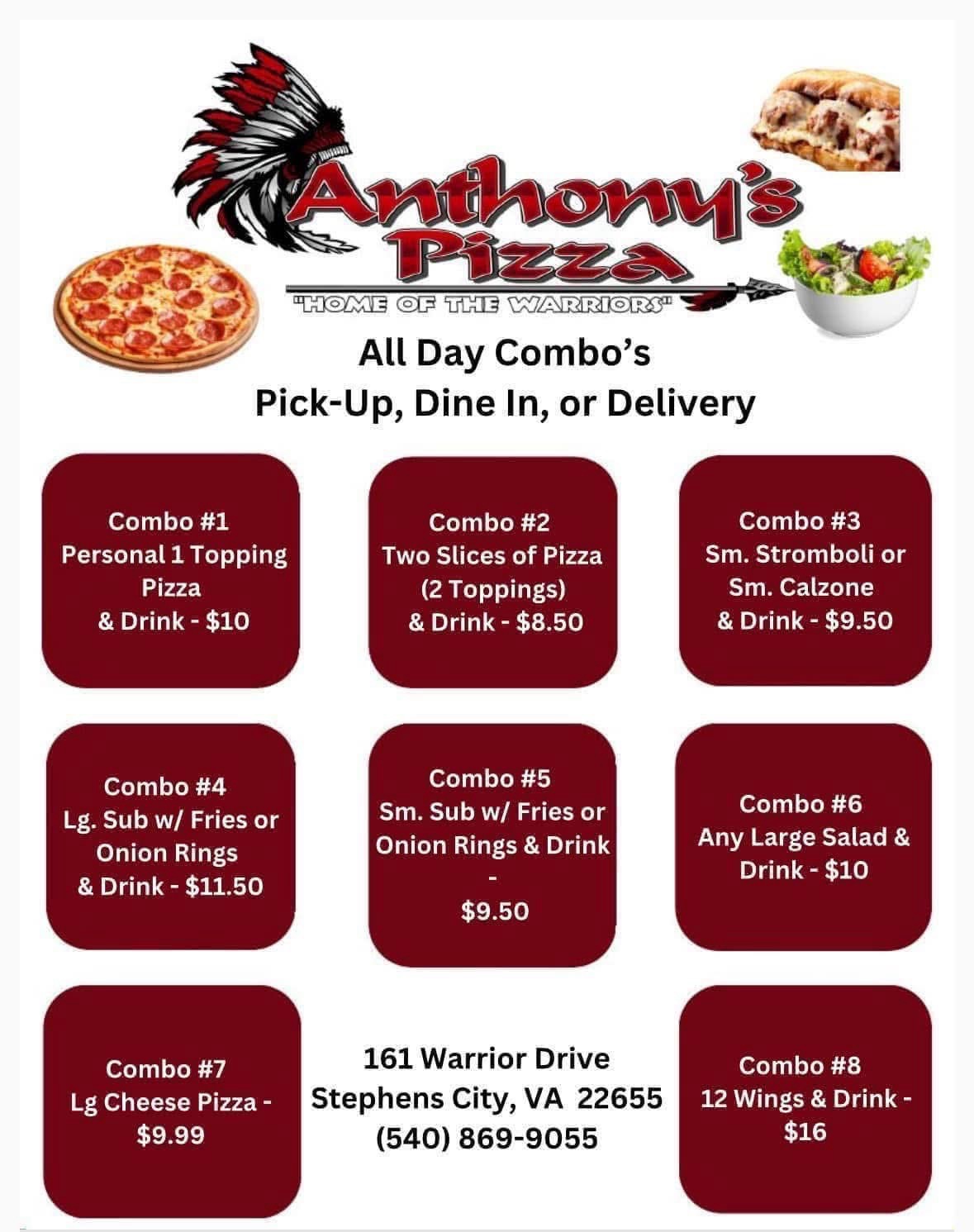 Anthony's Pizza
"HOME OF THE WARRIORS"

All Day Combo's
Pick-Up, Dine In, or Delivery

Combo #1
Personal 1 Topping Pizza
& Drink - $10

Combo #2
Two Slices of Pizza
(2 Toppings)
& Drink - $8.50

Combo #3
Sm. Stromboli or
Sm. Calzone
& Drink - $9.50

Combo #4
Lg. Sub w/ Fries or
Onion Rings
& Drink - $11.50

Combo #5
Sm. Sub w/ Fries or
Onion Rings & Drink
-
$9.50

Combo #6
Any Large Salad &
Drink - $10

Combo #7
Lg Cheese Pizza -
$9.99

161 Warrior Drive
Stephens City, VA 22655
(540) 869-9055

Combo #8
12 Wings & Drink -
$16